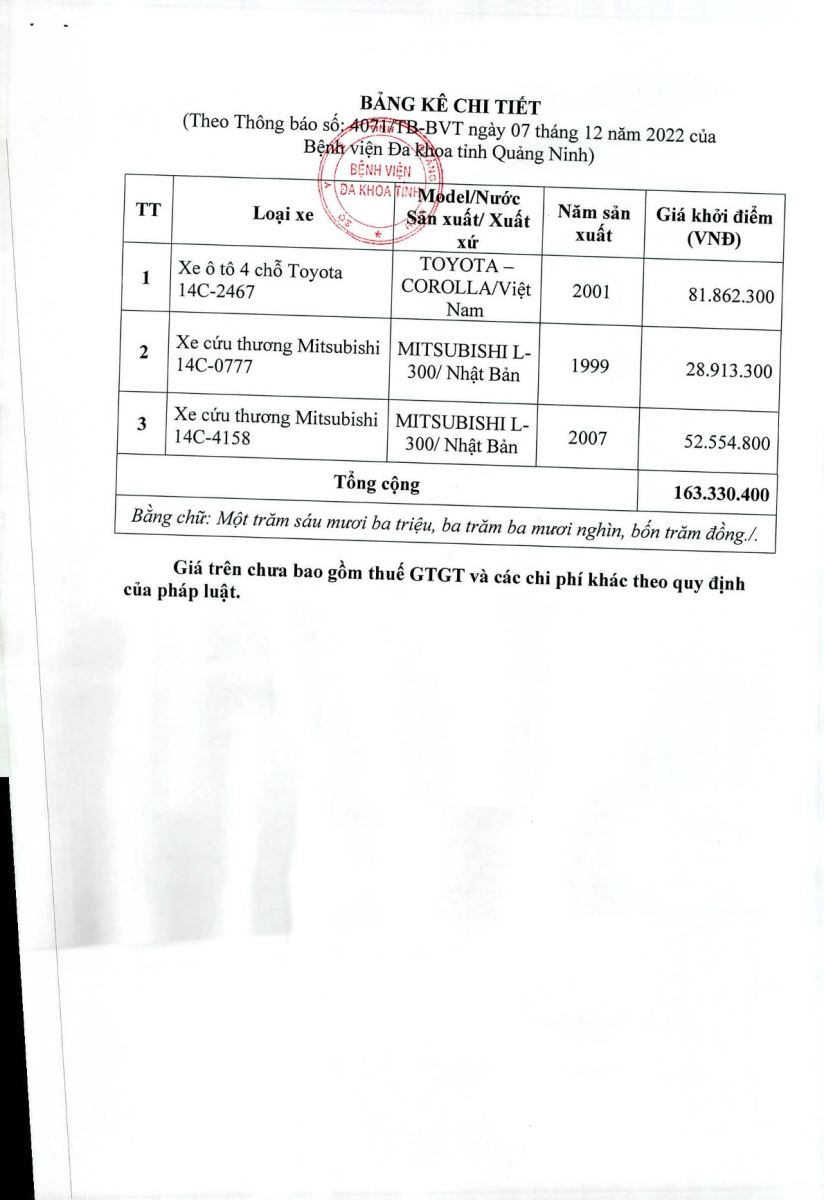 BẢNG KÊ CHI TIẾT
(Theo Thông báo số: 4071/TB-BVT ngày 07 tháng 12 năm 2022 của Bệnh viện Đa khoa tỉnh Quảng Ninh)

BỆNH VIỆN ĐA KHOA TỈNH

| TT | Loại xe | Model/Nước Sản xuất/ Xuất xứ | Năm sản xuất | Giá khởi điểm (VNĐ) |
|---|---|---|---|---|
| 1 | Xe ô tô 4 chỗ Toyota 14C-2467 | TOYOTA – COROLLA/Việt Nam | 2001 | 81.862.300 |
| 2 | Xe cứu thương Mitsubishi 14C-0777 | MITSUBISHI L-300/ Nhật Bản | 1999 | 28.913.300 |
| 3 | Xe cứu thương Mitsubishi 14C-4158 | MITSUBISHI L-300/ Nhật Bản | 2007 | 52.554.800 |
| Tổng cộng | | | | 163.330.400 |
| Bằng chữ: Một trăm sáu mươi ba triệu, ba trăm ba mươi nghìn, bốn trăm đồng./. | | | | |

Giá trên chưa bao gồm thuế GTGT và các chi phí khác theo quy định của pháp luật.